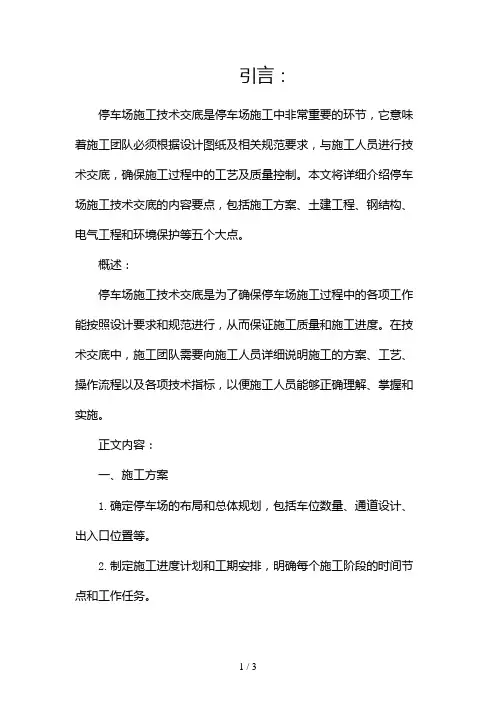 引言：

停车场施工技术交底是停车场施工中非常重要的环节，它意味着施工团队必须根据设计图纸及相关规范要求，与施工人员进行技术交底，确保施工过程中的工艺及质量控制。本文将详细介绍停车场施工技术交底的内容要点，包括施工方案、土建工程、钢结构、电气工程和环境保护等五个大点。

概述：

停车场施工技术交底是为了确保停车场施工过程中的各项工作能按照设计要求和规范进行，从而保证施工质量和施工进度。在技术交底中，施工团队需要向施工人员详细说明施工的方案、工艺、操作流程以及各项技术指标，以便施工人员能够正确理解、掌握和实施。

正文内容：

一、施工方案

1. 确定停车场的布局和总体规划，包括车位数量、通道设计、出入口位置等。

2. 制定施工进度计划和工期安排，明确每个施工阶段的时间节点和工作任务。

1 / 3